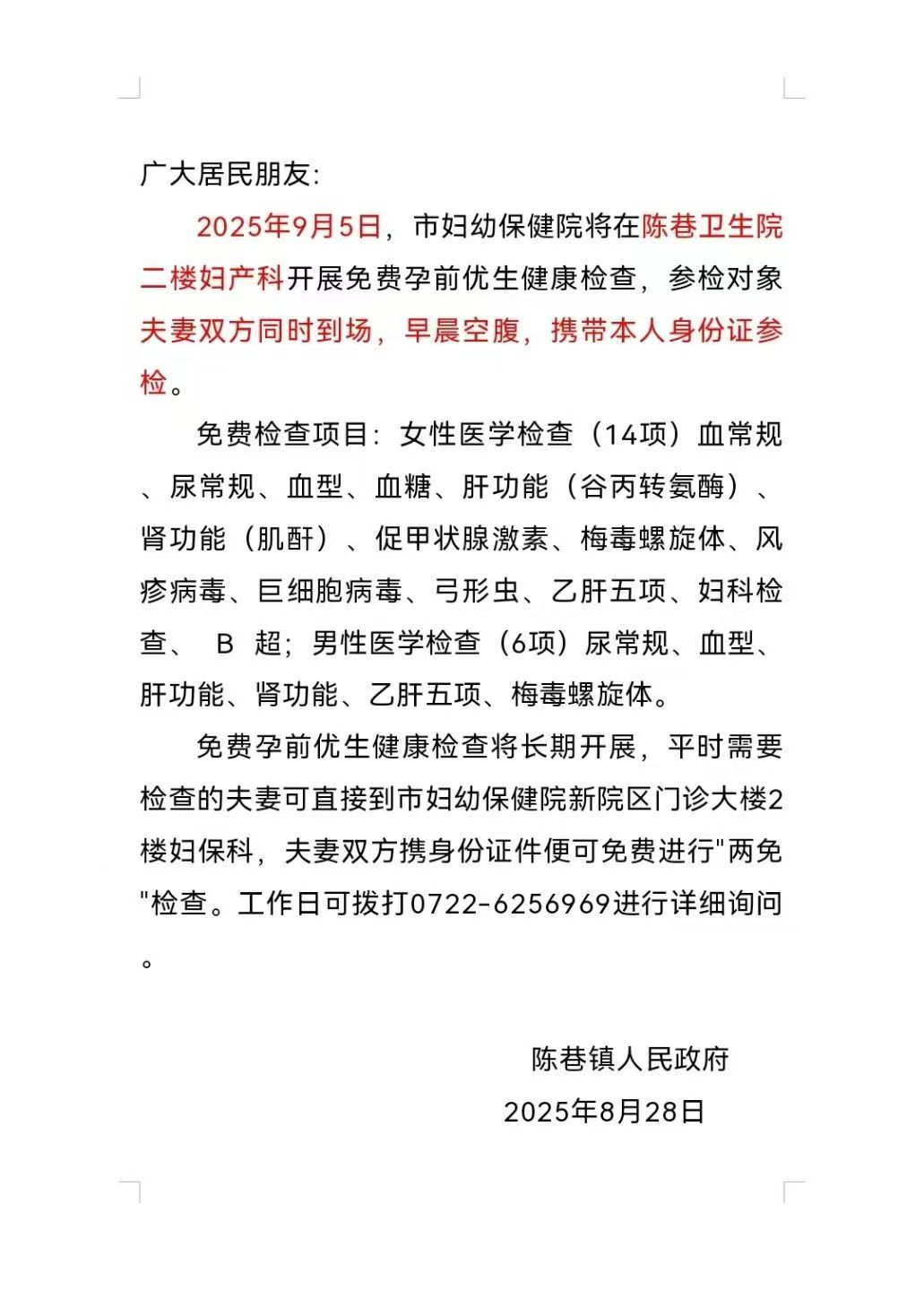 广大居民朋友:

2025年9月5日，市妇幼保健院将在陈巷卫生院二楼妇产科开展免费孕前优生健康检查，参检对象夫妻双方同时到场，早晨空腹，携带本人身份证参检。

免费检查项目：女性医学检查（14项）血常规、尿常规、血型、血糖、肝功能（谷丙转氨酶）、肾功能（肌酐）、促甲状腺激素、梅毒螺旋体、风疹病毒、巨细胞病毒、弓形虫、乙肝五项、妇科检查、 B 超；男性医学检查（6项）尿常规、血型、肝功能、肾功能、乙肝五项、梅毒螺旋体。

免费孕前优生健康检查将长期开展，平时需要检查的夫妻可直接到市妇幼保健院新院区门诊大楼2楼妇保科，夫妻双方携身份证件便可免费进行"两免"检查。工作日可拨打0722-6256969进行详细询问。

陈巷镇人民政府
2025年8月28日